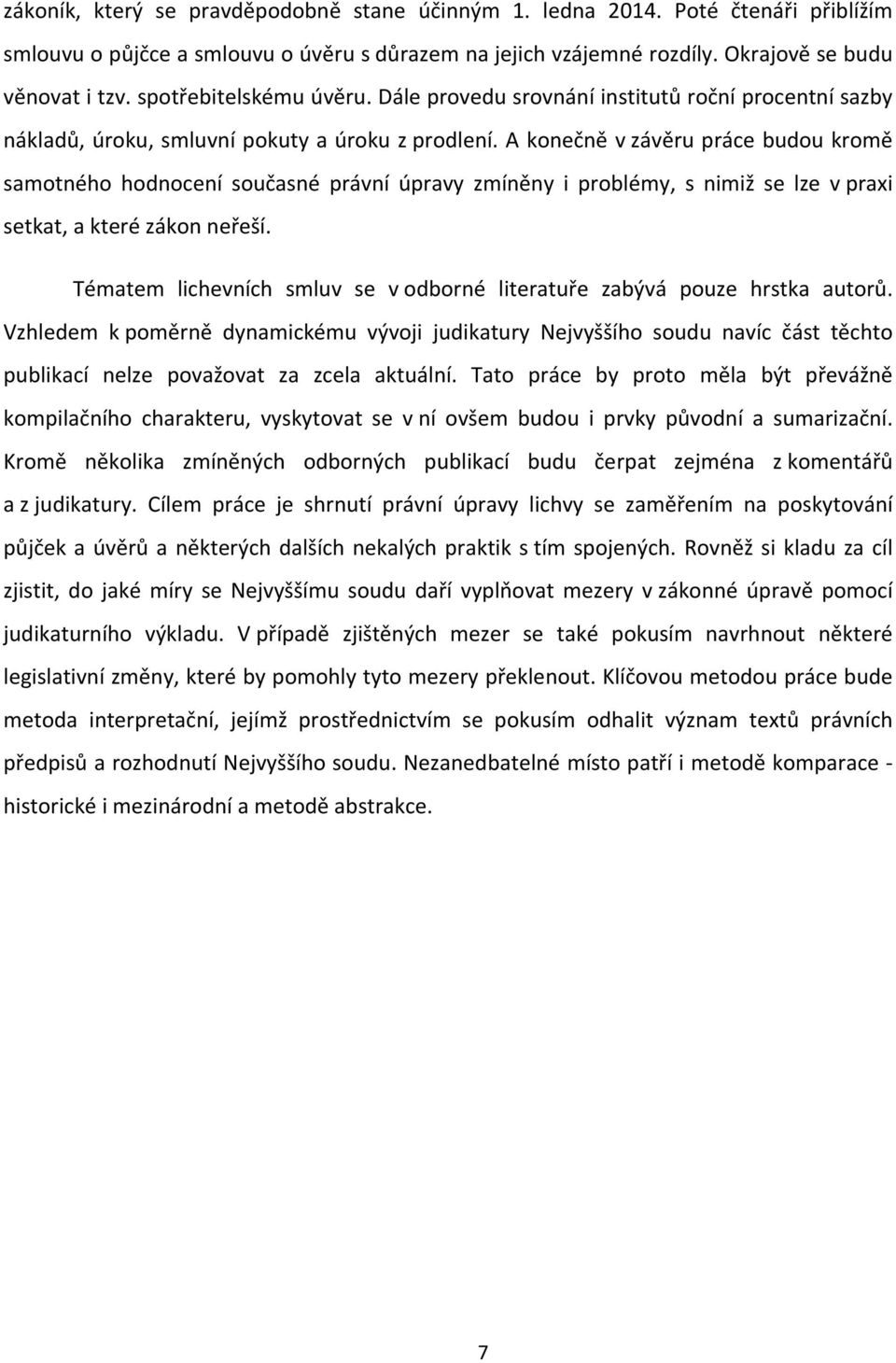 zákoník, který se pravděpodobně stane účinným 1. ledna 2014. Poté čtenáři přiblížím smlouvu o půjčce a smlouvu o úvěru s důrazem na jejich vzájemné rozdíly. Okrajově se budu věnovat i tzv. spotřebitelskému úvěru. Dále provedu srovnání institutů roční procentní sazby nákladů, úroku, smluvní pokuty a úroku z prodlení. A konečně v závěru práce budou kromě samotného hodnocení současné právní úpravy zmíněny i problémy, s nimiž se lze v praxi setkat, a které zákon neřeší.

Tématem lichevních smluv se v odborné literatuře zabývá pouze hrstka autorů. Vzhledem k poměrně dynamickému vývoji judikatury Nejvyššího soudu navíc část těchto publikací nelze považovat za zcela aktuální. Tato práce by proto měla být převážně kompilačního charakteru, vyskytovat se v ní ovšem budou i prvky původní a sumarizační. Kromě několika zmíněných odborných publikací budu čerpat zejména z komentářů a z judikatury. Cílem práce je shrnutí právní úpravy lichvy se zaměřením na poskytování půjček a úvěrů a některých dalších nekalých praktik s tím spojených. Rovněž si kladu za cíl zjistit, do jaké míry se Nejvyššímu soudu daří vyplňovat mezery v zákonné úpravě pomocí judikaturního výkladu. V případě zjištěných mezer se také pokusím navrhnout některé legislativní změny, které by pomohly tyto mezery překlenout. Klíčovou metodou práce bude metoda interpretační, jejímž prostřednictvím se pokusím odhalit význam textů právních předpisů a rozhodnutí Nejvyššího soudu. Nezanedbatelné místo patří i metodě komparace - historické i mezinárodní a metodě abstrakce.

7